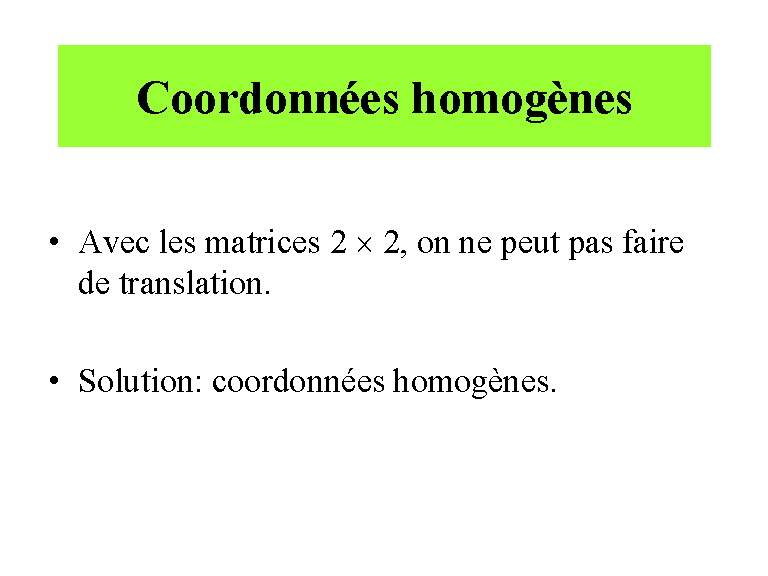 Coordonnées homogènes

• Avec les matrices $2 \times 2$, on ne peut pas faire de translation.

• Solution: coordonnées homogènes.